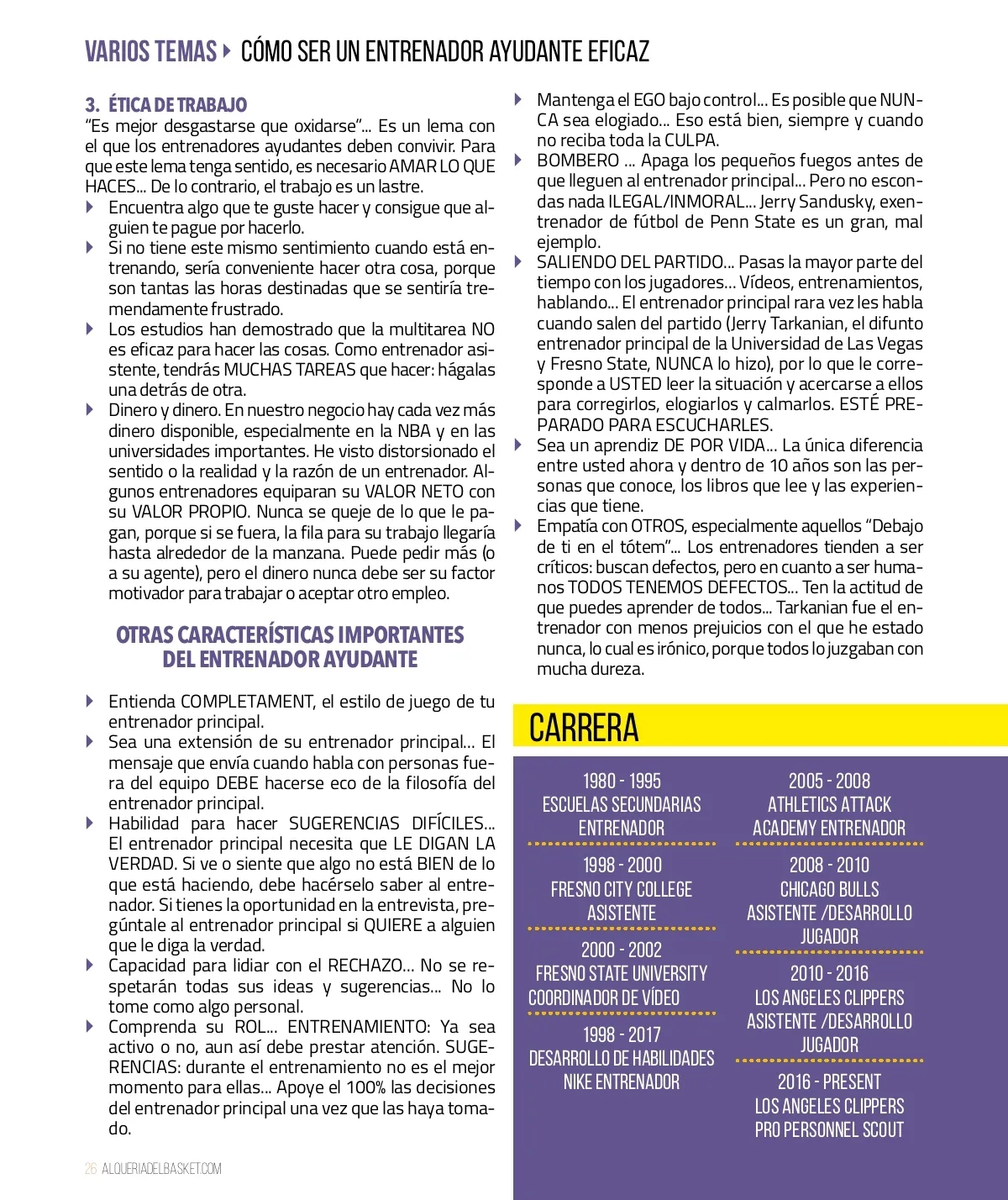 VARIOS TEMAS ▸ CÓMO SER UN ENTRENADOR AYUDANTE EFICAZ

3. ÉTICA DE TRABAJO
"Es mejor desgastarse que oxidarse"... Es un lema con el que los entrenadores ayudantes deben convivir. Para que este lema tenga sentido, es necesario AMAR LO QUE HACES... De lo contrario, el trabajo es un lastre.

▸ Encuentra algo que te guste hacer y consigue que alguien te pague por hacerlo.
▸ Si no tiene este mismo sentimiento cuando está entrenando, sería conveniente hacer otra cosa, porque son tantas las horas destinadas que se sentiría tremendamente frustrado.
▸ Los estudios han demostrado que la multitarea NO es eficaz para hacer las cosas. Como entrenador asistente, tendrás MUCHAS TAREAS que hacer: hágalas una detrás de otra.
▸ Dinero y dinero. En nuestro negocio hay cada vez más dinero disponible, especialmente en la NBA y en las universidades importantes. He visto distorsionado el sentido o la realidad y la razón de un entrenador. Algunos entrenadores equiparan su VALOR NETO con su VALOR PROPIO. Nunca se queje de lo que le pagan, porque si se fuera, la fila para su trabajo llegaría hasta alrededor de la manzana. Puede pedir más (o a su agente), pero el dinero nunca debe ser su factor motivador para trabajar o aceptar otro empleo.

OTRAS CARACTERÍSTICAS IMPORTANTES DEL ENTRENADOR AYUDANTE

▸ Entienda COMPLETAMENT, el estilo de juego de tu entrenador principal.
▸ Sea una extensión de su entrenador principal... El mensaje que envía cuando habla con personas fuera del equipo DEBE hacerse eco de la filosofía del entrenador principal.
▸ Habilidad para hacer SUGERENCIAS DIFÍCILES... El entrenador principal necesita que LE DIGAN LA VERDAD. Si ve o siente que algo no está BIEN de lo que está haciendo, debe hacérselo saber al entrenador. Si tienes la oportunidad en la entrevista, pregúntale al entrenador principal si QUIERE a alguien que le diga la verdad.
▸ Capacidad para lidiar con el RECHAZO... No se respetarán todas sus ideas y sugerencias... No lo tome como algo personal.
▸ Comprenda su ROL... ENTRENAMIENTO: Ya sea activo o no, aun así debe prestar atención. SUGERENCIAS: durante el entrenamiento no es el mejor momento para ellas... Apoye el 100% las decisiones del entrenador principal una vez que las haya tomado.

▸ Mantenga el EGO bajo control... Es posible que NUNCA sea elogiado... Eso está bien, siempre y cuando no reciba toda la CULPA.
▸ BOMBERO ... Apaga los pequeños fuegos antes de que lleguen al entrenador principal... Pero no escondas nada ILEGAL/INMORAL... Jerry Sandusky, exentrenador de fútbol de Penn State es un gran, mal ejemplo.
▸ SALIENDO DEL PARTIDO... Pasas la mayor parte del tiempo con los jugadores... Vídeos, entrenamientos, hablando... El entrenador principal rara vez les habla cuando salen del partido (Jerry Tarkanian, el difunto entrenador principal de la Universidad de Las Vegas y Fresno State, NUNCA lo hizo), por lo que le corresponde a USTED leer la situación y acercarse a ellos para corregirlos, elogiarlos y calmarlos. ESTÉ PREPARADO PARA ESCUCHARLES.
▸ Sea un aprendiz DE POR VIDA... La única diferencia entre usted ahora y dentro de 10 años son las personas que conoce, los libros que lee y las experiencias que tiene.
▸ Empatía con OTROS, especialmente aquellos "Debajo de ti en el tótem"... Los entrenadores tienden a ser críticos: buscan defectos, pero en cuanto a ser humanos TODOS TENEMOS DEFECTOS... Ten la actitud de que puedes aprender de todos... Tarkanian fue el entrenador con menos prejuicios con el que he estado nunca, lo cual es irónico, porque todos lo juzgaban con mucha dureza.

CARRERA

1980 - 1995
ESCUELAS SECUNDARIAS
ENTRENADOR

1998 - 2000
FRESNO CITY COLLEGE
ASISTENTE

2000 - 2002
FRESNO STATE UNIVERSITY
COORDINADOR DE VÍDEO

1998 - 2017
DESARROLLO DE HABILIDADES
NIKE ENTRENADOR

2005 - 2008
ATHLETICS ATTACK
ACADEMY ENTRENADOR

2008 - 2010
CHICAGO BULLS
ASISTENTE /DESARROLLO
JUGADOR

2010 - 2016
LOS ANGELES CLIPPERS
ASISTENTE /DESARROLLO
JUGADOR

2016 - PRESENT
LOS ANGELES CLIPPERS
PRO PERSONNEL SCOUT

26 ALQUERIADELBASKET.COM